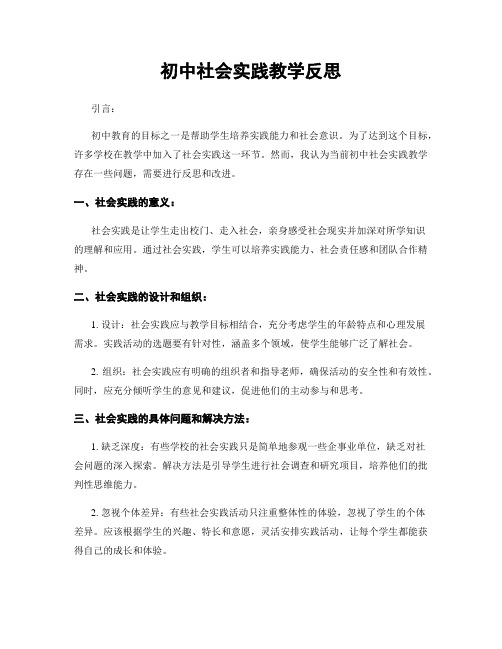 初中社会实践教学反思

引言：

初中教育的目标之一是帮助学生培养实践能力和社会意识。为了达到这个目标，许多学校在教学中加入了社会实践这一环节。然而，我认为当前初中社会实践教学存在一些问题，需要进行反思和改进。

一、社会实践的意义：

社会实践是让学生走出校门、走入社会，亲身感受社会现实并加深对所学知识的理解和应用。通过社会实践，学生可以培养实践能力、社会责任感和团队合作精神。

二、社会实践的设计和组织：

1. 设计：社会实践应与教学目标相结合，充分考虑学生的年龄特点和心理发展需求。实践活动的选题要有针对性，涵盖多个领域，使学生能够广泛了解社会。

2. 组织：社会实践应有明确的组织者和指导老师，确保活动的安全性和有效性。同时，应充分倾听学生的意见和建议，促进他们的主动参与和思考。

三、社会实践的具体问题和解决方法：

1. 缺乏深度：有些学校的社会实践只是简单地参观一些企事业单位，缺乏对社会问题的深入探索。解决方法是引导学生进行社会调查和研究项目，培养他们的批判性思维能力。

2. 忽视个体差异：有些社会实践活动只注重整体性的体验，忽视了学生的个体差异。应该根据学生的兴趣、特长和意愿，灵活安排实践活动，让每个学生都能获得自己的成长和体验。